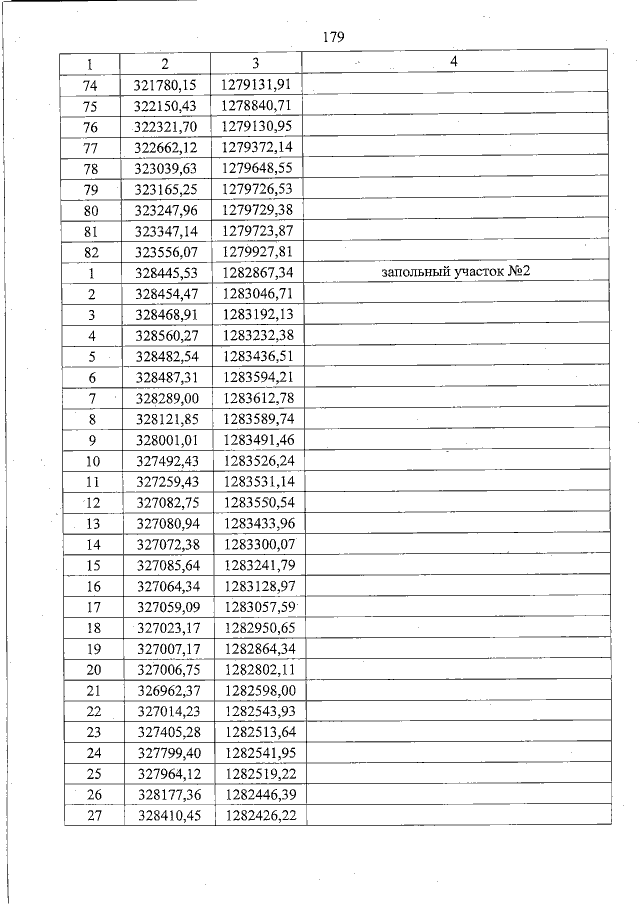 179

| 1 | 2 | 3 | 4 |
|---|---|---|---|
| 74 | 321780,15 | 1279131,91 | |
| 75 | 322150,43 | 1278840,71 | |
| 76 | 322321,70 | 1279130,95 | |
| 77 | 322662,12 | 1279372,14 | |
| 78 | 323039,63 | 1279648,55 | |
| 79 | 323165,25 | 1279726,53 | |
| 80 | 323247,96 | 1279729,38 | |
| 81 | 323347,14 | 1279723,87 | |
| 82 | 323556,07 | 1279927,81 | |
| 1 | 328445,53 | 1282867,34 | запольный участок №2 |
| 2 | 328454,47 | 1283046,71 | |
| 3 | 328468,91 | 1283192,13 | |
| 4 | 328560,27 | 1283232,38 | |
| 5 | 328482,54 | 1283436,51 | |
| 6 | 328487,31 | 1283594,21 | |
| 7 | 328289,00 | 1283612,78 | |
| 8 | 328121,85 | 1283589,74 | |
| 9 | 328001,01 | 1283491,46 | |
| 10 | 327492,43 | 1283526,24 | |
| 11 | 327259,43 | 1283531,14 | |
| 12 | 327082,75 | 1283550,54 | |
| 13 | 327080,94 | 1283433,96 | |
| 14 | 327072,38 | 1283300,07 | |
| 15 | 327085,64 | 1283241,79 | |
| 16 | 327064,34 | 1283128,97 | |
| 17 | 327059,09 | 1283057,59 | |
| 18 | 327023,17 | 1282950,65 | |
| 19 | 327007,17 | 1282864,34 | |
| 20 | 327006,75 | 1282802,11 | |
| 21 | 326962,37 | 1282598,00 | |
| 22 | 327014,23 | 1282543,93 | |
| 23 | 327405,28 | 1282513,64 | |
| 24 | 327799,40 | 1282541,95 | |
| 25 | 327964,12 | 1282519,22 | |
| 26 | 328177,36 | 1282446,39 | |
| 27 | 328410,45 | 1282426,22 | |